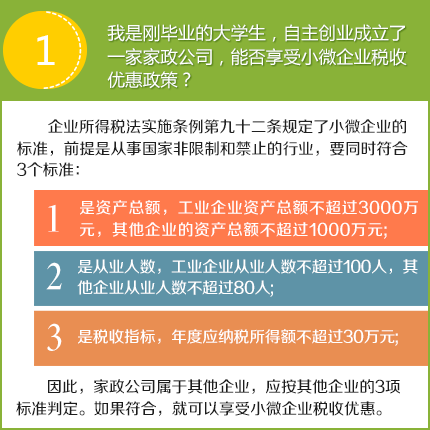 1

我是刚毕业的大学生，自主创业成立了一家家政公司，能否享受小微企业税收优惠政策？

企业所得税法实施条例第九十二条规定了小微企业的标准，前提是从事国家非限制和禁止的行业，要同时符合3个标准：

1 是资产总额，工业企业资产总额不超过3000万元，其他企业的资产总额不超过1000万元;

2 是从业人数，工业企业从业人数不超过100人，其他企业从业人数不超过80人;

3 是税收指标，年度应纳税所得额不超过30万元;

因此，家政公司属于其他企业，应按其他企业的3项标准判定。如果符合，就可以享受小微企业税收优惠。